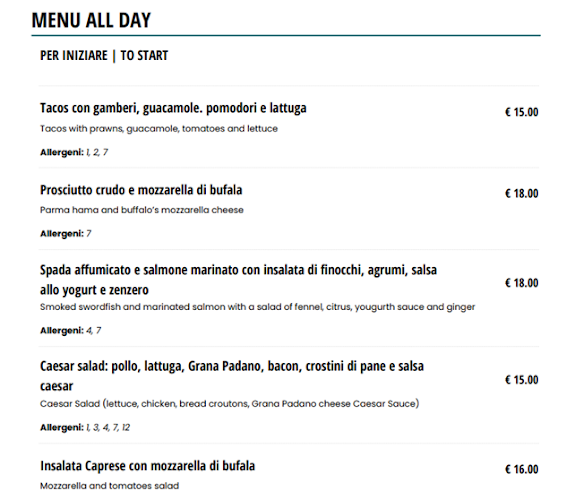 MENU ALL DAY

PER INIZIARE | TO START

Tacos con gamberi, guacamole. pomodori e lattuga
€ 15.00
Tacos with prawns, guacamole, tomatoes and lettuce

Allergeni: 1, 2, 7

Prosciutto crudo e mozzarella di bufala
€ 18.00
Parma hama and buffalo's mozzarella cheese

Allergeni: 7

Spada affumicato e salmone marinato con insalata di finocchi, agrumi, salsa allo yogurt e zenzero
€ 18.00
Smoked swordfish and marinated salmon with a salad of fennel, citrus, yougurth sauce and ginger

Allergeni: 4, 7

Caesar salad: pollo, lattuga, Grana Padano, bacon, crostini di pane e salsa caesar
€ 15.00
Caesar Salad (lettuce, chicken, bread croutons, Grana Padano cheese Caesar Sauce)

Allergeni: 1, 3, 4, 7, 12

Insalata Caprese con mozzarella di bufala
€ 16.00
Mozzarella and tomatoes salad